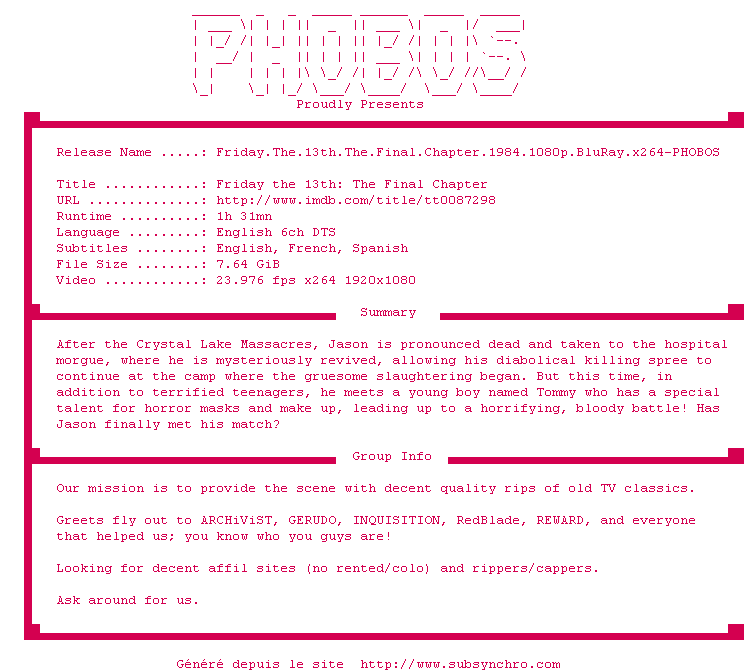 PHOBOS

Proudly Presents

Release Name .....: Friday.The.13th.The.Final.Chapter.1984.1080p.BluRay.x264-PHOBOS

Title ............: Friday the 13th: The Final Chapter
URL ..............: http://www.imdb.com/title/tt0087298
Runtime ..........: 1h 31mn
Language .........: English 6ch DTS
Subtitles ........: English, French, Spanish
File Size ........: 7.64 GiB
Video ............: 23.976 fps x264 1920x1080

Summary

After the Crystal Lake Massacres, Jason is pronounced dead and taken to the hospital morgue, where he is mysteriously revived, allowing his diabolical killing spree to continue at the camp where the gruesome slaughtering began. But this time, in addition to terrified teenagers, he meets a young boy named Tommy who has a special talent for horror masks and make up, leading up to a horrifying, bloody battle! Has Jason finally met his match?

Group Info

Our mission is to provide the scene with decent quality rips of old TV classics.

Greets fly out to ARCHiViST, GERUDO, INQUISITION, RedBlade, REWARD, and everyone that helped us; you know who you guys are!

Looking for decent affil sites (no rented/colo) and rippers/cappers.

Ask around for us.

Généré depuis le site  http://www.subsynchro.com